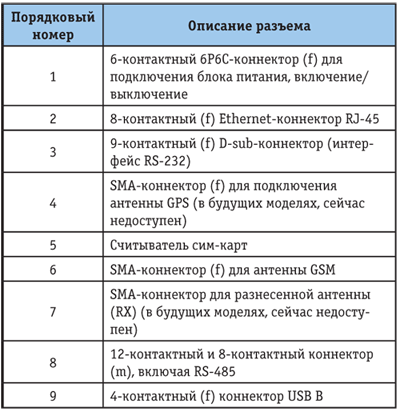 | Порядковый номер | Описание разъема |
|---|---|
| 1 | 6-контактный 6P6C-коннектор (f) для подключения блока питания, включение/выключение |
| 2 | 8-контактный (f) Ethernet-коннектор RJ-45 |
| 3 | 9-контактный (f) D-sub-коннектор (интерфейс RS-232) |
| 4 | SMA-коннектор (f) для подключения антенны GPS (в будущих моделях, сейчас недоступен) |
| 5 | Считыватель сим-карт |
| 6 | SMA-коннектор (f) для антенны GSM |
| 7 | SMA-коннектор для разнесенной антенны (RX) (в будущих моделях, сейчас недоступен) |
| 8 | 12-контактный и 8-контактный коннектор (m), включая RS-485 |
| 9 | 4-контактный (f) коннектор USB B |